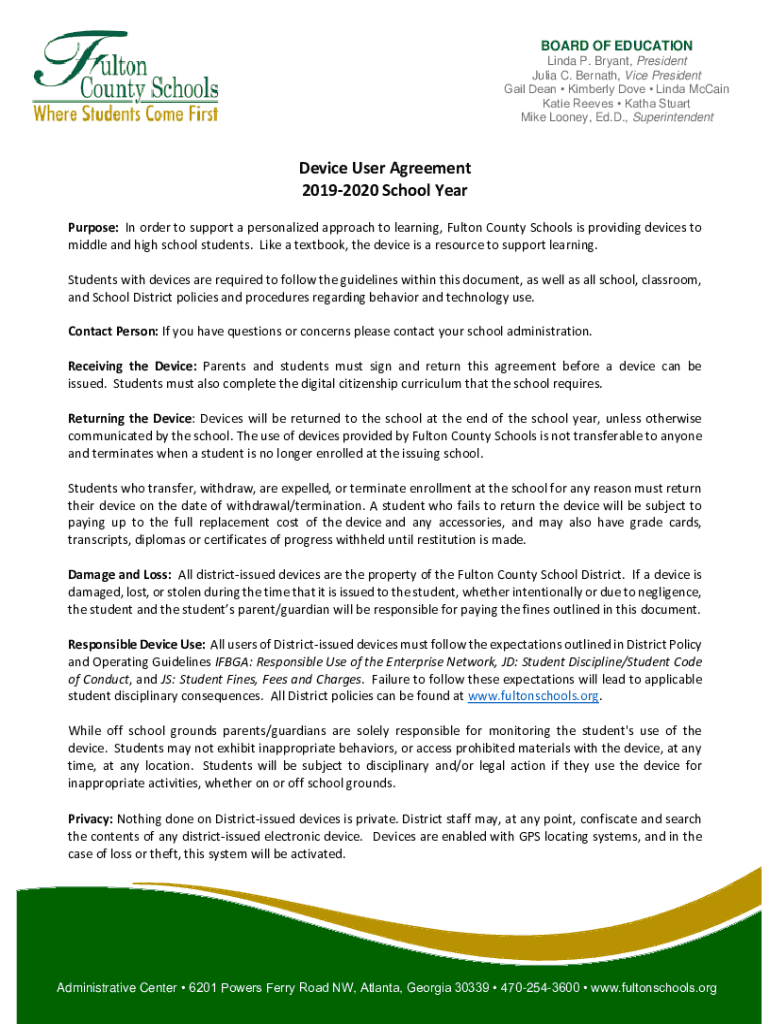 Fulton County Schools
Where Students Come First

BOARD OF EDUCATION
Linda P. Bryant, President
Julia C. Bernath, Vice President
Gail Dean • Kimberly Dove • Linda McCain
Katie Reeves • Katha Stuart
Mike Looney, Ed.D., Superintendent

Device User Agreement
2019-2020 School Year

Purpose: In order to support a personalized approach to learning, Fulton County Schools is providing devices to middle and high school students. Like a textbook, the device is a resource to support learning.

Students with devices are required to follow the guidelines within this document, as well as all school, classroom, and School District policies and procedures regarding behavior and technology use.

Contact Person: If you have questions or concerns please contact your school administration.

Receiving the Device: Parents and students must sign and return this agreement before a device can be issued. Students must also complete the digital citizenship curriculum that the school requires.

Returning the Device: Devices will be returned to the school at the end of the school year, unless otherwise communicated by the school. The use of devices provided by Fulton County Schools is not transferable to anyone and terminates when a student is no longer enrolled at the issuing school.

Students who transfer, withdraw, are expelled, or terminate enrollment at the school for any reason must return their device on the date of withdrawal/termination. A student who fails to return the device will be subject to paying up to the full replacement cost of the device and any accessories, and may also have grade cards, transcripts, diplomas or certificates of progress withheld until restitution is made.

Damage and Loss: All district-issued devices are the property of the Fulton County School District. If a device is damaged, lost, or stolen during the time that it is issued to the student, whether intentionally or due to negligence, the student and the student's parent/guardian will be responsible for paying the fines outlined in this document.

Responsible Device Use: All users of District-issued devices must follow the expectations outlined in District Policy and Operating Guidelines IFBGA: Responsible Use of the Enterprise Network, JD: Student Discipline/Student Code of Conduct, and JS: Student Fines, Fees and Charges. Failure to follow these expectations will lead to applicable student disciplinary consequences. All District policies can be found at www.fultonschools.org.

While off school grounds parents/guardians are solely responsible for monitoring the student's use of the device. Students may not exhibit inappropriate behaviors, or access prohibited materials with the device, at any time, at any location. Students will be subject to disciplinary and/or legal action if they use the device for inappropriate activities, whether on or off school grounds.

Privacy: Nothing done on District-issued devices is private. District staff may, at any point, confiscate and search the contents of any district-issued electronic device. Devices are enabled with GPS locating systems, and in the case of loss or theft, this system will be activated.

Administrative Center • 6201 Powers Ferry Road NW, Atlanta, Georgia 30339 • 470-254-3600 • www.fultonschools.org